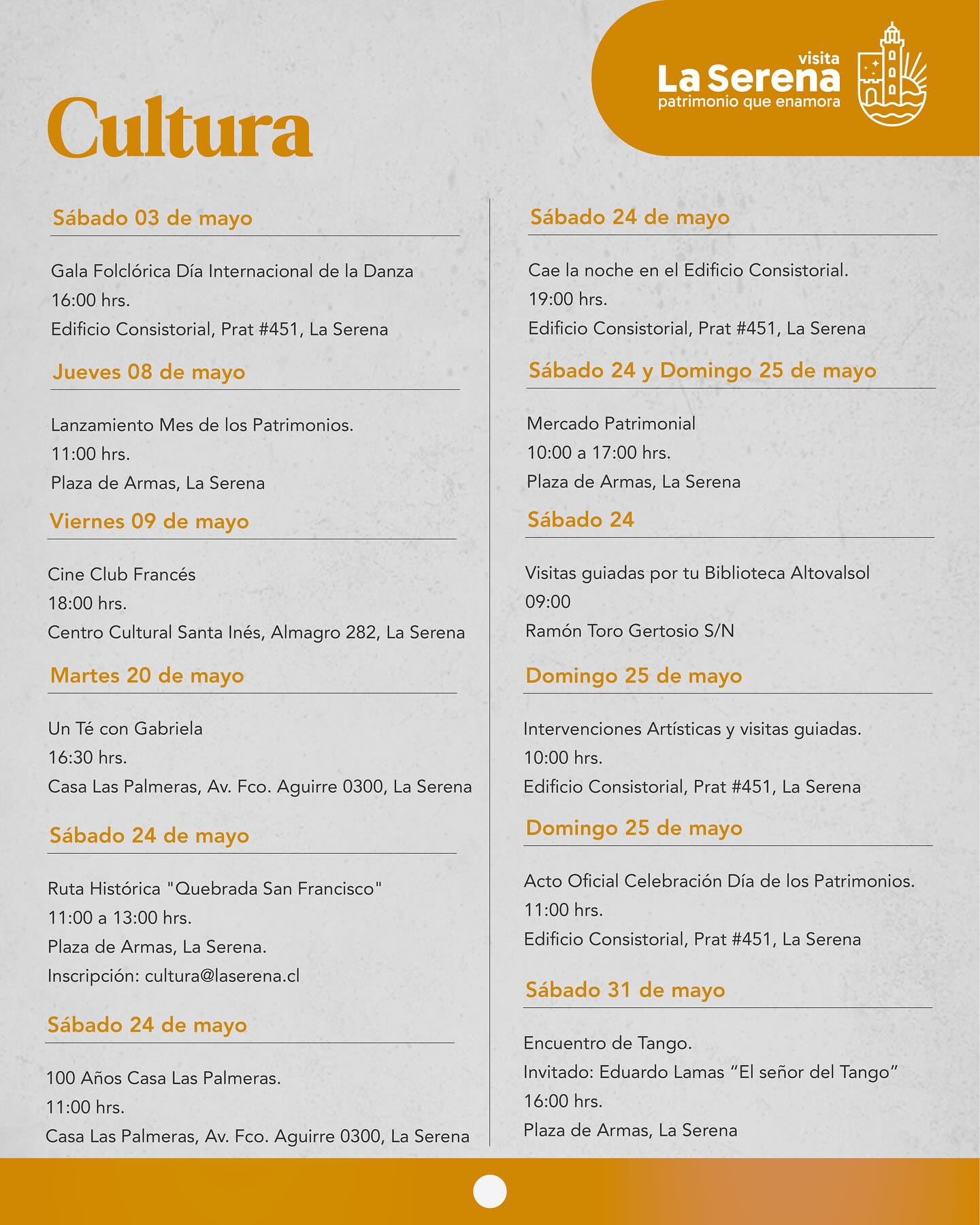 visita
La Serena
patrimonio que enamora

Cultura

Sábado 03 de mayo

Gala Folclórica Día Internacional de la Danza
16:00 hrs.
Edificio Consistorial, Prat #451, La Serena

Jueves 08 de mayo

Lanzamiento Mes de los Patrimonios.
11:00 hrs.
Plaza de Armas, La Serena

Viernes 09 de mayo

Cine Club Francés
18:00 hrs.
Centro Cultural Santa Inés, Almagro 282, La Serena

Martes 20 de mayo

Un Té con Gabriela
16:30 hrs.
Casa Las Palmeras, Av. Fco. Aguirre 0300, La Serena

Sábado 24 de mayo

Ruta Histórica "Quebrada San Francisco"
11:00 a 13:00 hrs.
Plaza de Armas, La Serena.
Inscripción: cultura@laserena.cl

Sábado 24 de mayo

100 Años Casa Las Palmeras.
11:00 hrs.
Casa Las Palmeras, Av. Fco. Aguirre 0300, La Serena

Sábado 24 de mayo

Cae la noche en el Edificio Consistorial.
19:00 hrs.
Edificio Consistorial, Prat #451, La Serena

Sábado 24 y Domingo 25 de mayo

Mercado Patrimonial
10:00 a 17:00 hrs.
Plaza de Armas, La Serena

Sábado 24

Visitas guiadas por tu Biblioteca Altovalsol
09:00
Ramón Toro Gertosio S/N

Domingo 25 de mayo

Intervenciones Artísticas y visitas guiadas.
10:00 hrs.
Edificio Consistorial, Prat #451, La Serena

Domingo 25 de mayo

Acto Oficial Celebración Día de los Patrimonios.
11:00 hrs.
Edificio Consistorial, Prat #451, La Serena

Sábado 31 de mayo

Encuentro de Tango.
Invitado: Eduardo Lamas "El señor del Tango"
16:00 hrs.
Plaza de Armas, La Serena